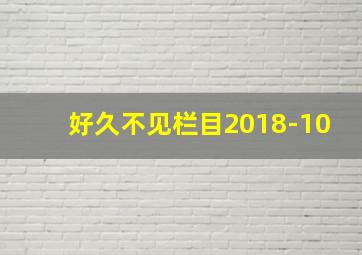 好久不见栏目2018-10